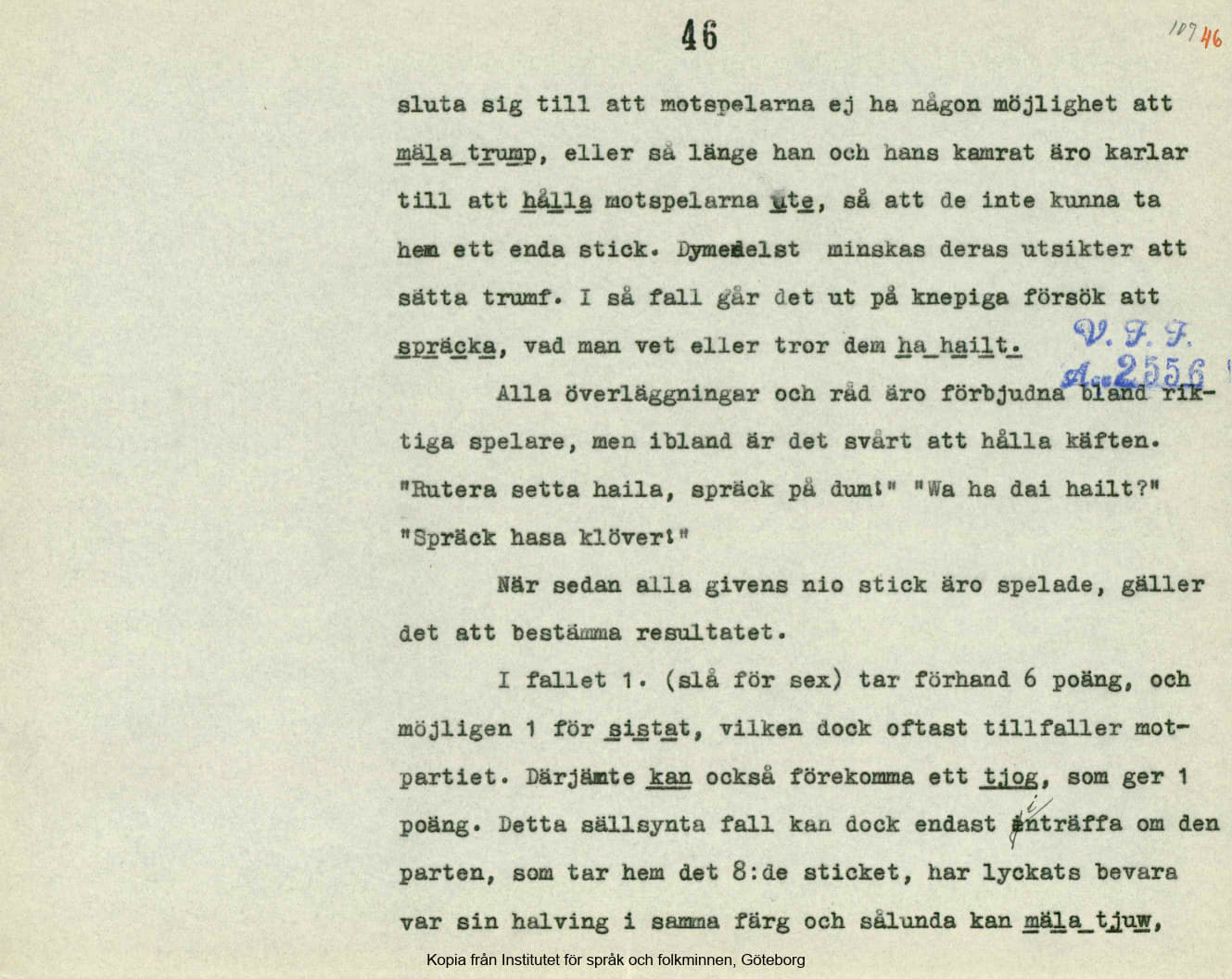 46

107 46

sluta sig till att motspelarna ej ha någon möjlighet att mäla trump, eller så länge han och hans kamrat äro karlar till att hålla motspelarna ute, så att de inte kunna ta hem ett enda stick. Dymedelst minskas deras utsikter att sätta trumf. I så fall går det ut på knepiga försök att spräcka, vad man vet eller tror dem ha hailt.

V. F. F. A. 2556

Alla överläggningar och råd äro förbjudna bland riktiga spelare, men ibland är det svårt att hålla käften. "Rutera setta haila, spräck på dum!" "Wa ha dai hailt?" "Spräck hasa klöver!"

När sedan alla givens nio stick äro spelade, gäller det att bestämma resultatet.

I fallet 1. (slå för sex) tar förhand 6 poäng, och möjligen 1 för sistat, vilken dock oftast tillfaller motpartiet. Därjämte kan också förekomma ett tjog, som ger 1 poäng. Detta sällsynta fall kan dock endast inträffa om den parten, som tar hem det 8:de sticket, har lyckats bevara var sin halving i samma färg och sålunda kan mäla tjuw,

Kopia från Institutet för språk och folkminnen, Göteborg